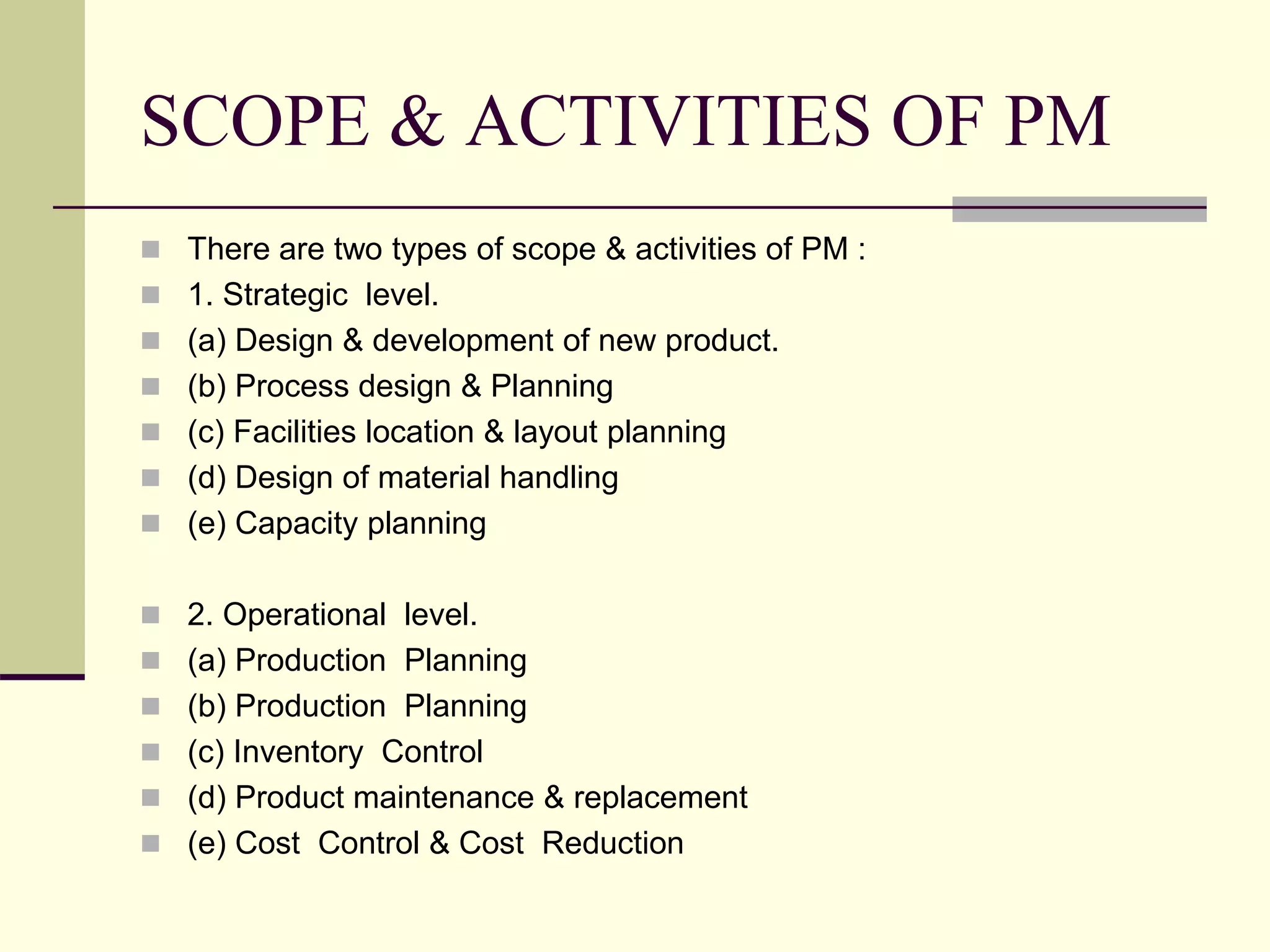 SCOPE & ACTIVITIES OF PM

There are two types of scope & activities of PM :
1. Strategic level.
(a) Design & development of new product.
(b) Process design & Planning
(c) Facilities location & layout planning
(d) Design of material handling
(e) Capacity planning

2. Operational level.
(a) Production Planning
(b) Production Planning
(c) Inventory Control
(d) Product maintenance & replacement
(e) Cost Control & Cost Reduction